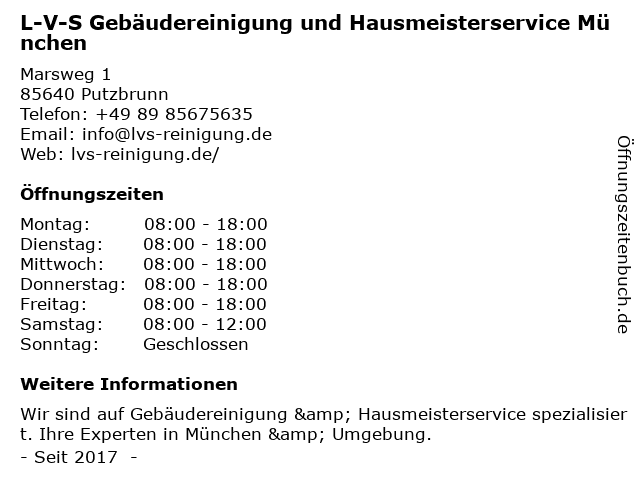 L-V-S Gebäudereinigung und Hausmeisterservice München

Marsweg 1
85640 Putzbrunn
Telefon: +49 89 85675635
Email: info@lvs-reinigung.de
Web: lvs-reinigung.de/

Öffnungszeiten

Montag: 08:00 - 18:00
Dienstag: 08:00 - 18:00
Mittwoch: 08:00 - 18:00
Donnerstag: 08:00 - 18:00
Freitag: 08:00 - 18:00
Samstag: 08:00 - 12:00
Sonntag: Geschlossen

Weitere Informationen

Wir sind auf Gebäudereinigung &amp; Hausmeisterservice spezialisiert. Ihre Experten in München &amp; Umgebung.
- Seit 2017 -

Öffnungszeitenbuch.de